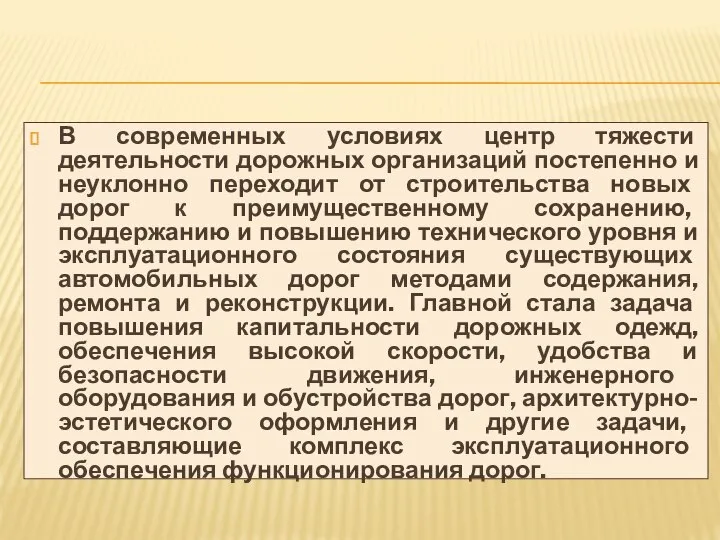 В современных условиях центр тяжести деятельности дорожных организаций постепенно и неуклонно переходит от строительства новых дорог к преимущественному сохранению, поддержанию и повышению технического уровня и эксплуатационного состояния существующих автомобильных дорог методами содержания, ремонта и реконструкции. Главной стала задача повышения капитальности дорожных одежд, обеспечения высокой скорости, удобства и безопасности движения, инженерного оборудования и обустройства дорог, архитектурно-эстетического оформления и другие задачи, составляющие комплекс эксплуатационного обеспечения функционирования дорог.